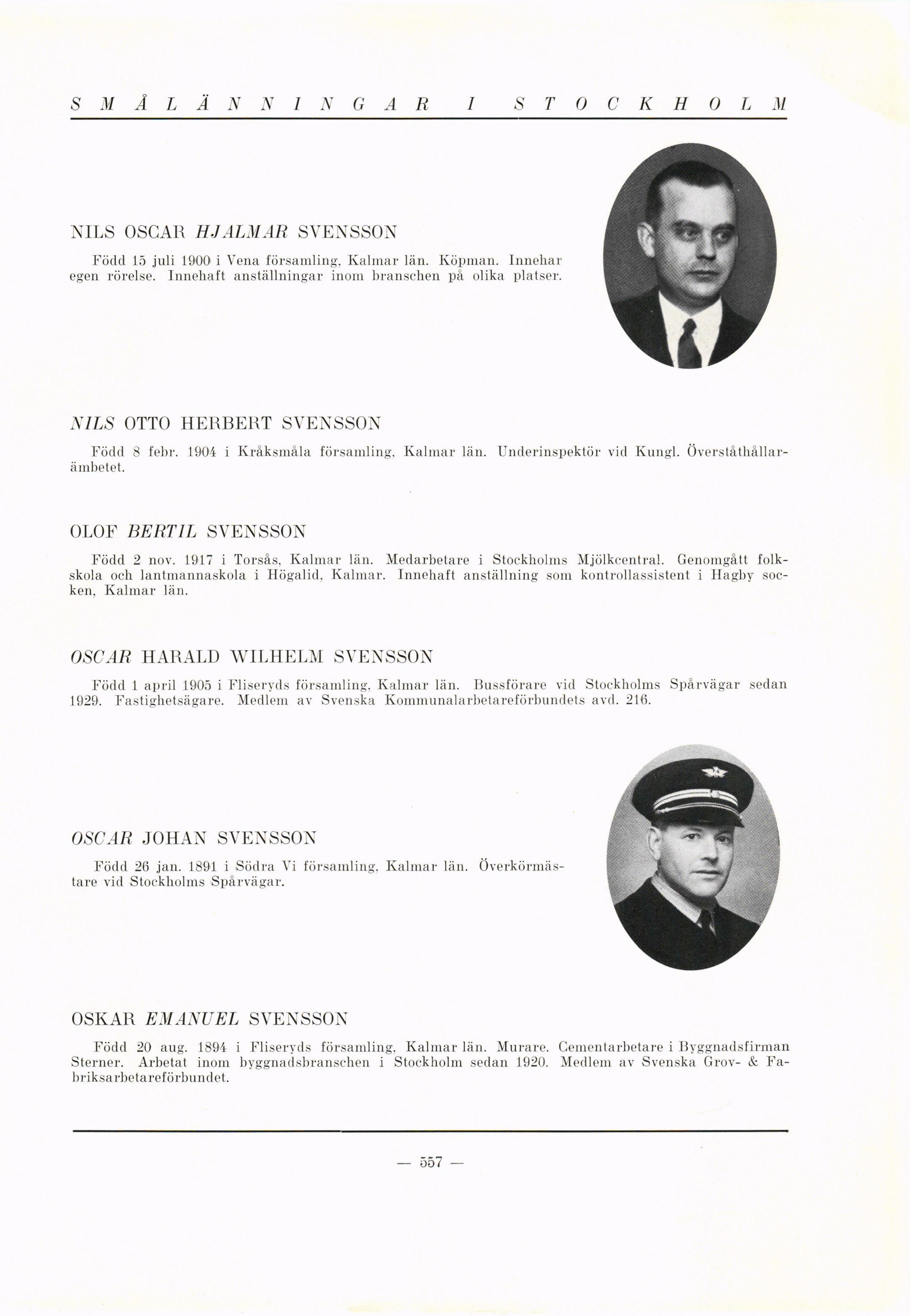 SMÅLÄNNINGAR I STOCKHOLM

NILS OSCAR HJALMAR SVENSSON

Född 15 juli 1900 i Vena församling, Kalmar län. Köpman. Innehar egen rörelse. Innehaft anställningar inom branschen på olika platser.

NILS OTTO HERBERT SVENSSON

Född 8 febr. 1904 i Kråksmåla församling, Kalmar län. Underinspektör vid Kungl. Överståthållarämbetet.

OLOF BERTIL SVENSSON

Född 2 nov. 1917 i Torsås, Kalmar län. Medarbetare i Stockholms Mjölkcentral. Genomgått folkskola och lantmannaskola i Högalid, Kalmar. Innehaft anställning som kontrollassistent i Hagby socken, Kalmar län.

OSCAR HARALD WILHELM SVENSSON

Född 1 april 1905 i Fliseryds församling, Kalmar län. Bussförare vid Stockholms Spårvägar sedan 1929. Fastighetsägare. Medlem av Svenska Kommunalarbetareförbundets avd. 216.

OSCAR JOHAN SVENSSON

Född 26 jan. 1891 i Södra Vi församling, Kalmar län. Överkörmästare vid Stockholms Spårvägar.

OSKAR EMANUEL SVENSSON

Född 20 aug. 1894 i Fliseryds församling, Kalmar län. Murare. Cementarbetare i Byggnadsfirman Sterner. Arbetat inom byggnadsbranschen i Stockholm sedan 1920. Medlem av Svenska Grov- & Fabriksarbetareförbundet.

— 557 —